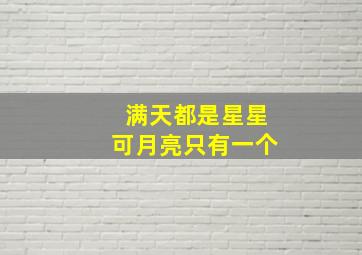 满天都是星星
可月亮只有一个